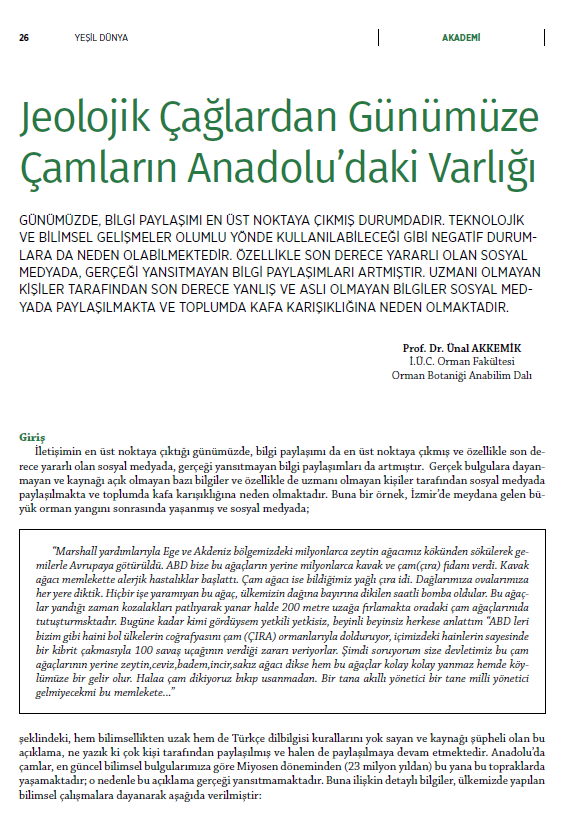 26 YEŞİL DÜNYA

AKADEMİ

Jeolojik Çağlardan Günümüze Çamların Anadolu'daki Varlığı

GÜNÜMÜZDE, BİLGİ PAYLAŞIMI EN ÜST NOKTAYA ÇIKMIŞ DURUMDADIR. TEKNOLOJİK VE BİLİMSEL GELİŞMELER OLUMLU YÖNDE KULLANILABİLECEĞİ GİBİ NEGATİF DURUMLARA DA NEDEN OLABİLMEKTEDİR. ÖZELLİKLE SON DERECE YARARLI OLAN SOSYAL MEDYADA, GERÇEĞİ YANSITMAYAN BİLGİ PAYLAŞIMLARI ARTMIŞTIR. UZMANI OLMAYAN KİŞİLER TARAFINDAN SON DERECE YANLIŞ VE ASLI OLMAYAN BİLGİLER SOSYAL MEDYADA PAYLAŞILMAKTA VE TOPLUMDA KAFA KARIŞIKLIĞINA NEDEN OLMAKTADIR.

Prof. Dr. Ünal AKKEMİK
İ.Ü.C. Orman Fakültesi
Orman Botaniği Anabilim Dalı

Giriş
İletişimin en üst noktaya çıktığı günümüzde, bilgi paylaşımı da en üst noktaya çıkmış ve özellikle son derece yararlı olan sosyal medyada, gerçeği yansıtmayan bilgi paylaşımları da artmıştır. Gerçek bulgulara dayanmayan ve kaynağı açık olmayan bazı bilgiler ve özellikle de uzmanı olmayan kişiler tarafından sosyal medyada paylaşılmakta ve toplumda kafa karışıklığına neden olmaktadır. Buna bir örnek, İzmir'de meydana gelen büyük orman yangını sonrasında yaşanmış ve sosyal medyada;

"Marshall yardımlarıyla Ege ve Akdeniz bölgemizdeki milyonlarca zeytin ağacımız kökünden sökülerek gemilerle Avrupaya götürüldü. ABD bize bu ağaçların yerine milyonlarca kavak ve çam(çıra) fidanı verdi. Kavak ağacı memlekette alerjik hastalıklar başlattı. Çam ağacı ise bildiğimiz yağlı çıra idi. Dağlarımıza ovalarımıza her yere diktik. Hiçbir işe yaramıyan bu ağaç, ülkemizin dağına bayırına dikilen saatli bomba oldular. Bu ağaçlar yandığı zaman kozalakları patlıyarak yanar halde 200 metre uzağa fırlamakta oradaki çam ağaçlarınıda tutuşturmsktadır. Bugüne kadar kimi gördüysem yetkili yetkisiz, beyinli beyinsiz herkese anlattım "ABD leri bizim gibi haini bol ülkelerin coğrafyasını çam (ÇIRA) ormanlarıyla dolduruyor, içimizdeki hainlerin sayesinde bir kibrit çakmasıyla 100 savaş uçağının verdiği zararı veriyorlar. Şimdi soruyorum size devletimiz bu çam ağaçlarının yerine zeytin,ceviz,badem,incir,sakız ağacı dikse hem bu ağaçlar kolay kolay yanmaz hemde köylümüze bir gelir olur. Halaa çam dikiyoruz bıkıp usanmadan. Bir tana akıllı yönetici bir tane milli yönetici gelmiyecekmi bu memlekete..."

şeklindeki, hem bilimsellikten uzak hem de Türkçe dilbilgisi kurallarını yok sayan ve kaynağı şüpheli olan bu açıklama, ne yazık ki çok kişi tarafından paylaşılmış ve halen de paylaşılmaya devam etmektedir. Anadolu'da çamlar, en güncel bilimsel bulgularımıza göre Miyosen döneminden (23 milyon yıldan) bu yana bu topraklarda yaşamaktadır; o nedenle bu açıklama gerçeği yansıtmamaktadır. Buna ilişkin detaylı bilgiler, ülkemizde yapılan bilimsel çalışmalara dayanarak aşağıda verilmiştir: